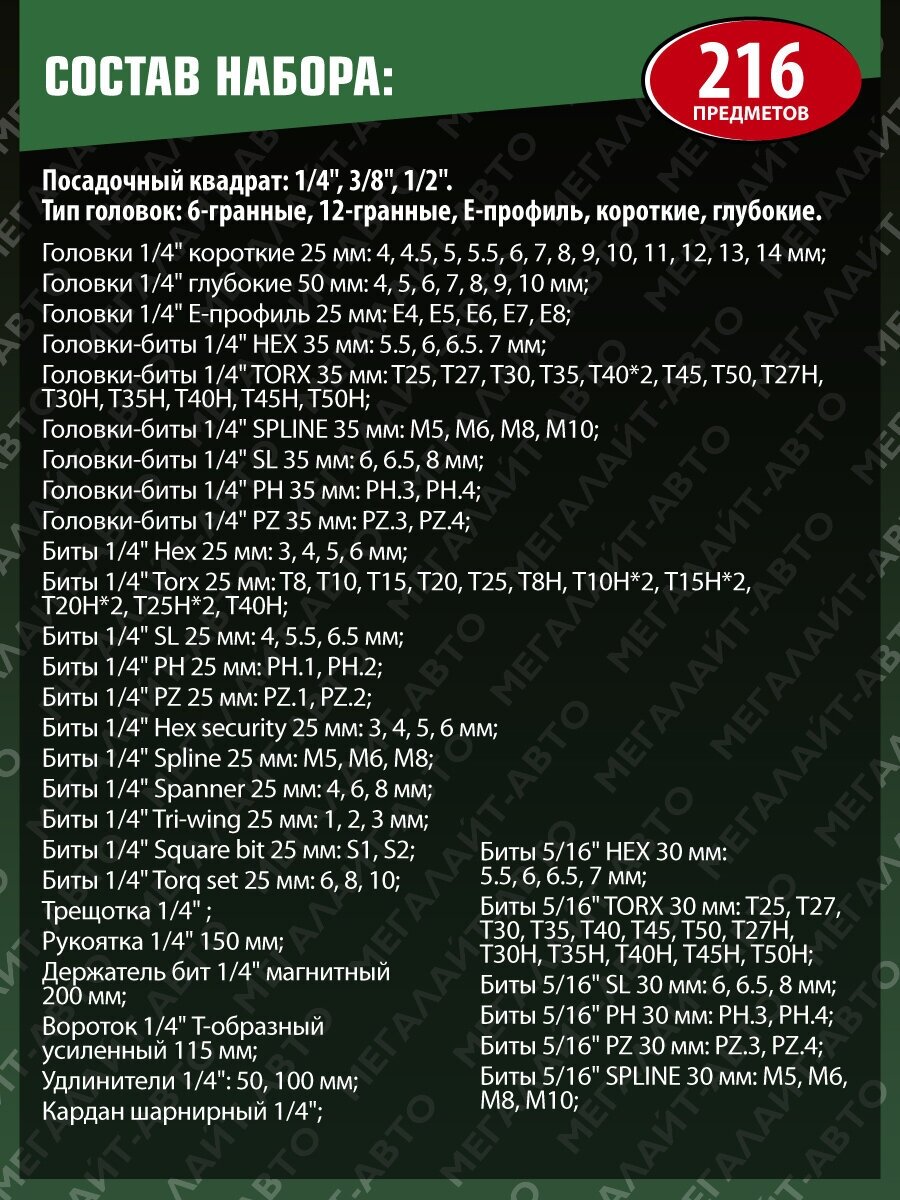 СОСТАВ НАБОРА:

216 ПРЕДМЕТОВ

Посадочный квадрат: 1/4", 3/8", 1/2".
Тип головок: 6-гранные, 12-гранные, Е-профиль, короткие, глубокие.

Головки 1/4" короткие 25 мм: 4, 4.5, 5, 5.5, 6, 7, 8, 9, 10, 11, 12, 13, 14 мм;
Головки 1/4" глубокие 50 мм: 4, 5, 6, 7, 8, 9, 10 мм;
Головки 1/4" Е-профиль 25 мм: E4, E5, E6, E7, E8;
Головки-биты 1/4" HEX 35 мм: 5.5, 6, 6.5. 7 мм;
Головки-биты 1/4" TORX 35 мм: T25, T27, T30, T35, T40*2, T45, T50, T27H, T30H, T35H, T40H, T45H, T50H;
Головки-биты 1/4" SPLINE 35 мм: M5, M6, M8, M10;
Головки-биты 1/4" SL 35 мм: 6, 6.5, 8 мм;
Головки-биты 1/4" PH 35 мм: PH.3, PH.4;
Головки-биты 1/4" PZ 35 мм: PZ.3, PZ.4;
Биты 1/4" Hex 25 мм: 3, 4, 5, 6 мм;
Биты 1/4" Torx 25 мм: T8, T10, T15, T20, T25, T8H, T10H*2, T15H*2, T20H*2, T25H*2, T40H;
Биты 1/4" SL 25 мм: 4, 5.5, 6.5 мм;
Биты 1/4" PH 25 мм: PH.1, PH.2;
Биты 1/4" PZ 25 мм: PZ.1, PZ.2;
Биты 1/4" Hex security 25 мм: 3, 4, 5, 6 мм;
Биты 1/4" Spline 25 мм: M5, M6, M8;
Биты 1/4" Spanner 25 мм: 4, 6, 8 мм;
Биты 1/4" Tri-wing 25 мм: 1, 2, 3 мм;
Биты 1/4" Square bit 25 мм: S1, S2;
Биты 1/4" Torq set 25 мм: 6, 8, 10;
Трещотка 1/4" ;
Рукоятка 1/4" 150 мм;
Держатель бит 1/4" магнитный 200 мм;
Вороток 1/4" Т-образный усиленный 115 мм;
Удлинители 1/4": 50, 100 мм;
Кардан шарнирный 1/4";

Биты 5/16" HEX 30 мм: 5.5, 6, 6.5, 7 мм;
Биты 5/16" TORX 30 мм: T25, T27, T30, T35, T40, T45, T50, T27H, T30H, T35H, T40H, T45H, T50H;
Биты 5/16" SL 30 мм: 6, 6.5, 8 мм;
Биты 5/16" PH 30 мм: PH.3, PH.4;
Биты 5/16" PZ 30 мм: PZ.3, PZ.4;
Биты 5/16" SPLINE 30 мм: M5, M6, M8, M10;

МЕГАЛАЙТ-АВТО